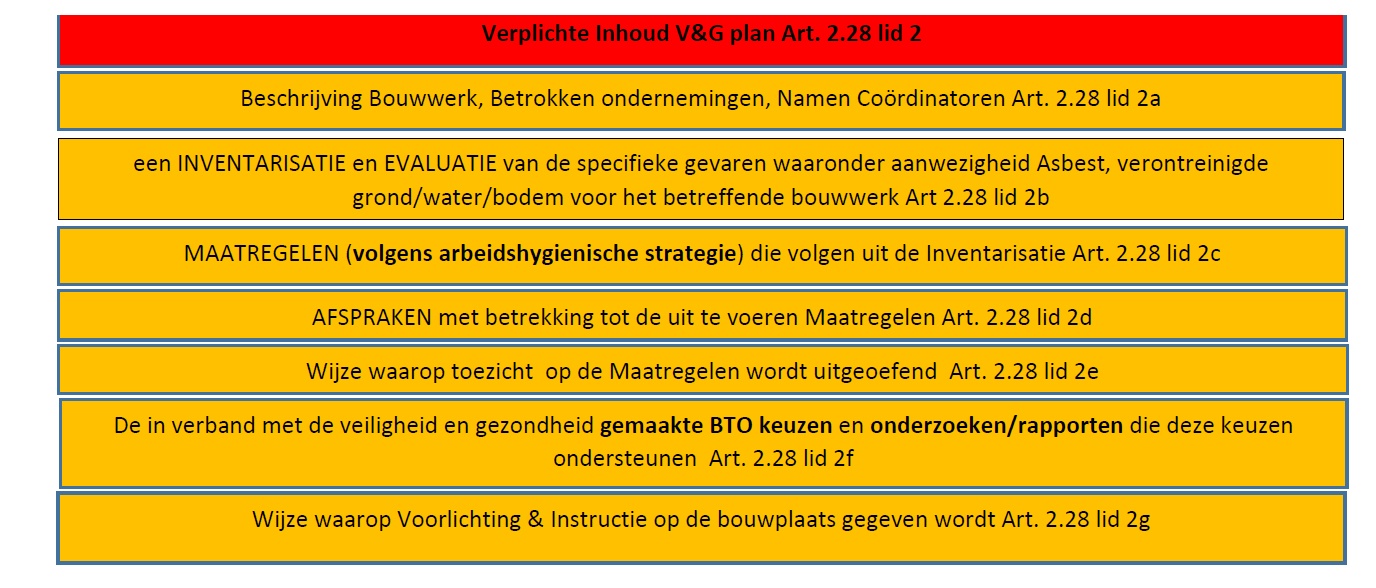 Verplichte Inhoud V&G plan Art. 2.28 lid 2

Beschrijving Bouwwerk, Betrokken ondernemingen, Namen Coördinatoren Art. 2.28 lid 2a

een INVENTARISATIE en EVALUATIE van de specifieke gevaren waaronder aanwezigheid Asbest, verontreinigde grond/water/bodem voor het betreffende bouwwerk Art 2.28 lid 2b

MAATREGELEN (volgens arbeidshygienische strategie) die volgen uit de Inventarisatie Art. 2.28 lid 2c

AFSPRAKEN met betrekking tot de uit te voeren Maatregelen Art. 2.28 lid 2d

Wijze waarop toezicht op de Maatregelen wordt uitgeoefend Art. 2.28 lid 2e

De in verband met de veiligheid en gezondheid gemaakte BTO keuzen en onderzoeken/rapporten die deze keuzen ondersteunen Art. 2.28 lid 2f

Wijze waarop Voorlichting & Instructie op de bouwplaats gegeven wordt Art. 2.28 lid 2g